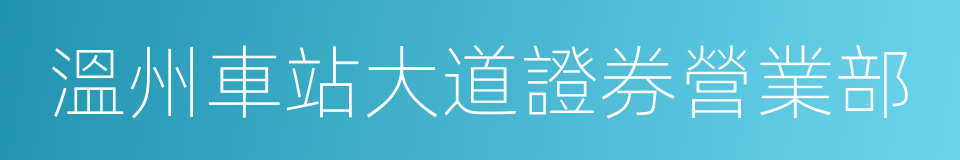 溫州車站大道證券營業部